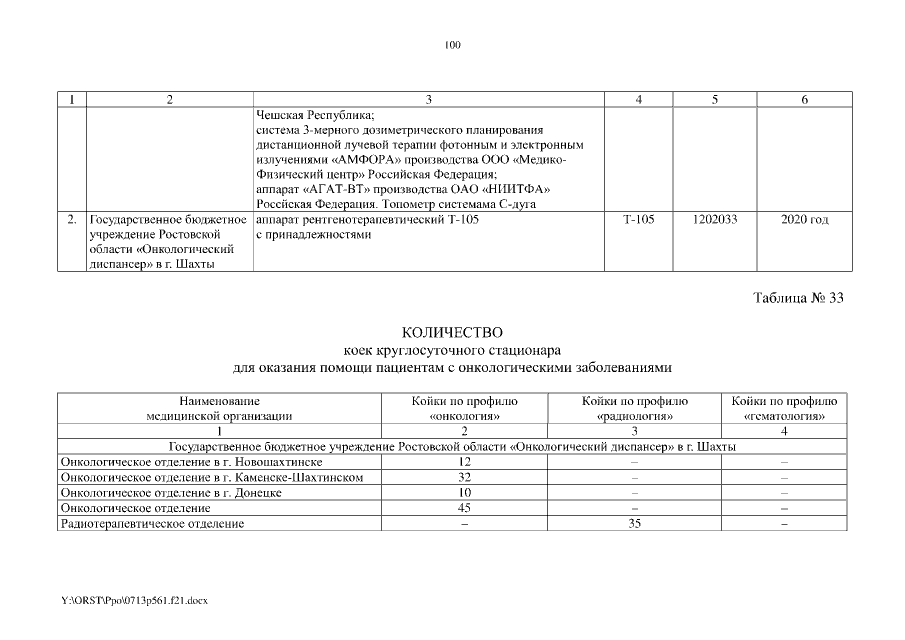 100

| 1 | 2 | 3 | 4 | 5 | 6 |
|---|---|---|---|---|---|
| | | Чешская Республика; система 3-мерного дозиметрического планирования дистанционной лучевой терапии фотонным и электронным излучениями «АМФОРА» производства ООО «Медико-Физический центр» Российская Федерация; аппарат «АГАТ-ВТ» производства ОАО «НИИТФА» Российская Федерация. Топометр системама С-дуга | | | |
| 2. | Государственное бюджетное учреждение Ростовской области «Онкологический диспансер» в г. Шахты | аппарат рентгенотерапевтический Т-105 с принадлежностями | Т-105 | 1202033 | 2020 год |

Таблица № 33

КОЛИЧЕСТВО
коек круглосуточного стационара
для оказания помощи пациентам с онкологическими заболеваниями

| Наименование медицинской организации | Койки по профилю «онкология» | Койки по профилю «радиология» | Койки по профилю «гематология» |
|---|---|---|---|
| 1 | 2 | 3 | 4 |
| Государственное бюджетное учреждение Ростовской области «Онкологический диспансер» в г. Шахты | | | |
| Онкологическое отделение в г. Новошахтинске | 12 | – | – |
| Онкологическое отделение в г. Каменске-Шахтинском | 32 | – | – |
| Онкологическое отделение в г. Донецке | 10 | – | – |
| Онкологическое отделение | 45 | – | – |
| Радиотерапевтическое отделение | – | 35 | – |

Y:\ORST\Ppo\0713p561.f21.docx